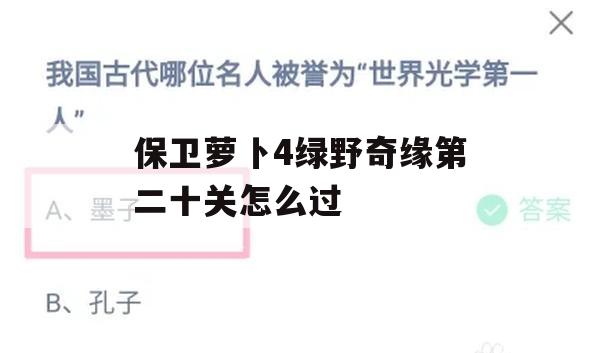 我国古代哪位名人被誉为“世界光学第一人”

保卫萝卜4绿野奇缘第二十关怎么过

A、墨子

答案

B、孔子